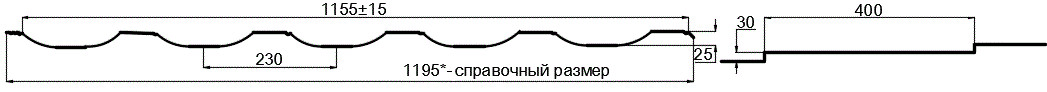 1155±15

30

400

230

25

1195*- справочный размер